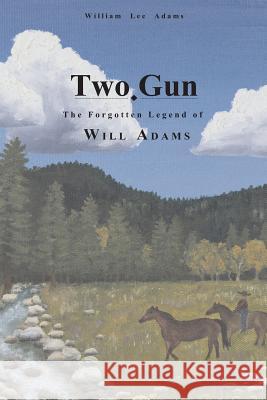 William Lee Adams

Two Gun

The Forgotten Legend of

WILL ADAMS

Kraina Książek